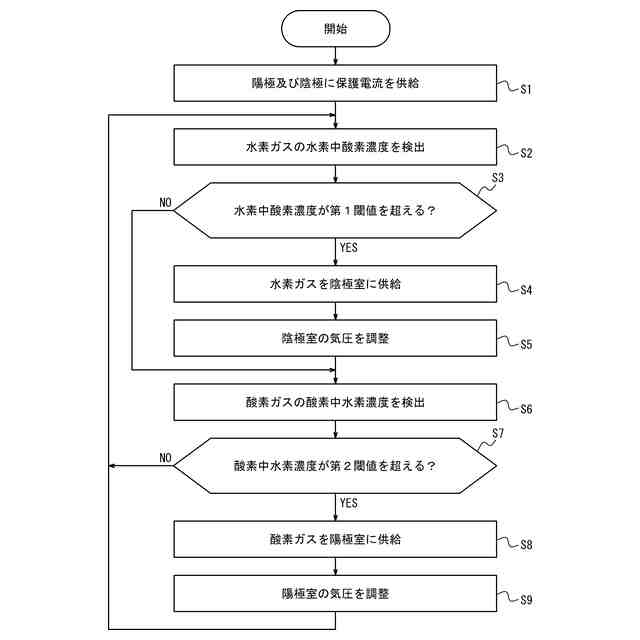 開始

陽極及び陰極に保護電流を供給

S1

水素ガスの水素中酸素濃度を検出

S2

S3

NO

水素中酸素濃度が第１閾値を超える？

YES

水素ガスを陰極室に供給

S4

陰極室の気圧を調整

S5

酸素ガスの酸素中水素濃度を検出

S6

S7

NO

酸素中水素濃度が第２閾値を超える？

YES

酸素ガスを陽極室に供給

S8

陽極室の気圧を調整

S9